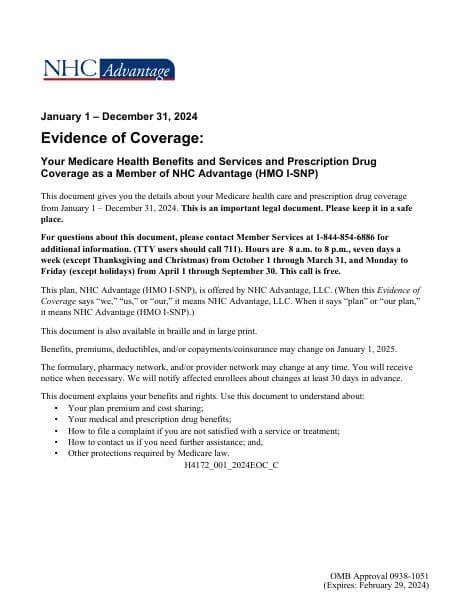 NHC Advantage

January 1 – December 31, 2024

Evidence of Coverage:

Your Medicare Health Benefits and Services and Prescription Drug Coverage as a Member of NHC Advantage (HMO I-SNP)

This document gives you the details about your Medicare health care and prescription drug coverage from January 1 – December 31, 2024. This is an important legal document. Please keep it in a safe place.

For questions about this document, please contact Member Services at 1-844-854-6886 for additional information. (TTY users should call 711). Hours are 8 a.m. to 8 p.m., seven days a week (except Thanksgiving and Christmas) from October 1 through March 31, and Monday to Friday (except holidays) from April 1 through September 30. This call is free.

This plan, NHC Advantage (HMO I-SNP), is offered by NHC Advantage, LLC. (When this Evidence of Coverage says "we," "us," or "our," it means NHC Advantage, LLC. When it says "plan" or "our plan," it means NHC Advantage (HMO I-SNP).)

This document is also available in braille and in large print.

Benefits, premiums, deductibles, and/or copayments/coinsurance may change on January 1, 2025.

The formulary, pharmacy network, and/or provider network may change at any time. You will receive notice when necessary. We will notify affected enrollees about changes at least 30 days in advance.

This document explains your benefits and rights. Use this document to understand about:
• Your plan premium and cost sharing;
• Your medical and prescription drug benefits;
• How to file a complaint if you are not satisfied with a service or treatment;
• How to contact us if you need further assistance; and,
• Other protections required by Medicare law.

H4172_001_2024EOC_C

OMB Approval 0938-1051
(Expires: February 29, 2024)